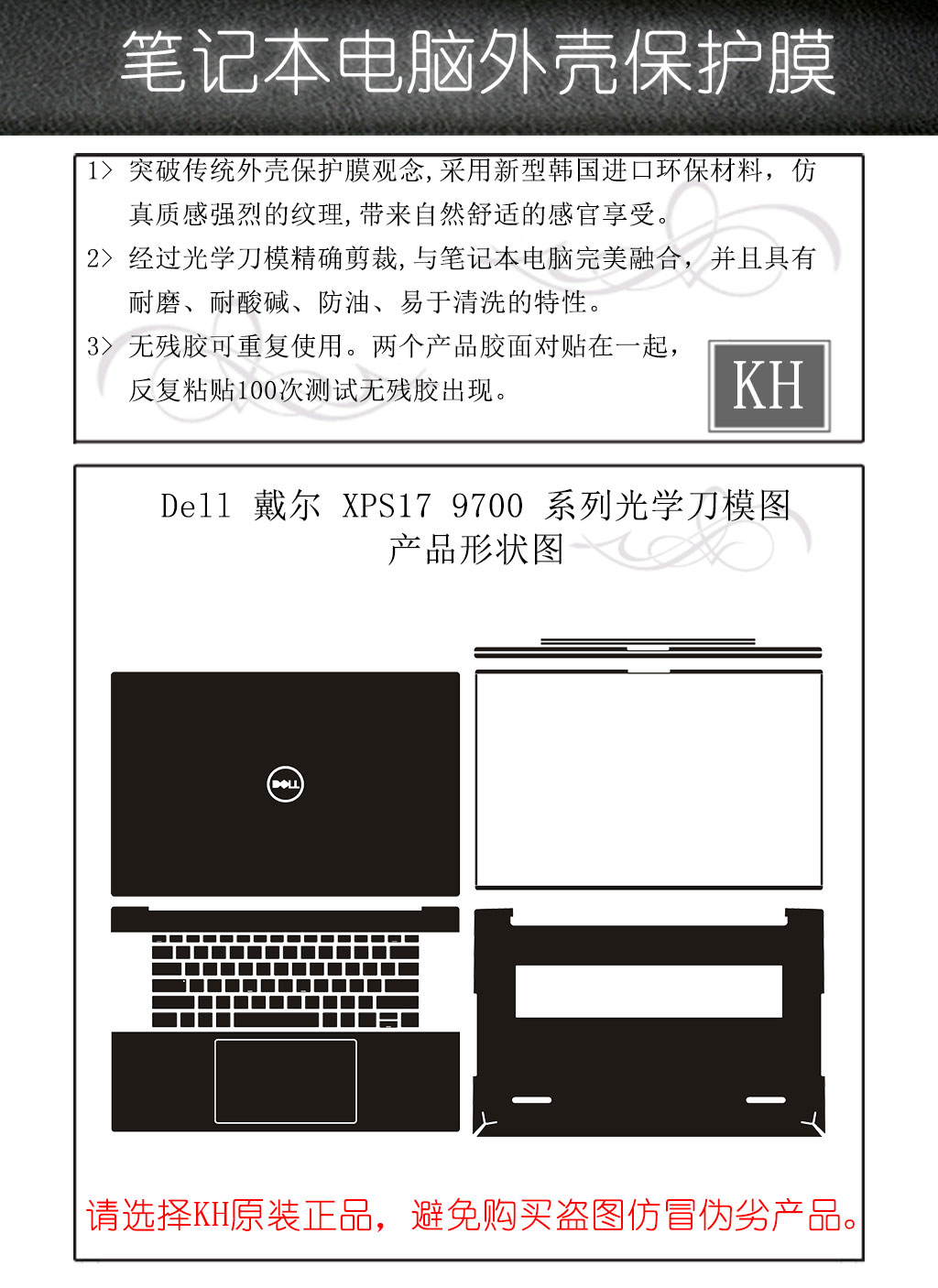 笔记本电脑外壳保护膜

1> 突破传统外壳保护膜观念,采用新型韩国进口环保材料，仿真质感强烈的纹理,带来自然舒适的感官享受。

2> 经过光学刀模精确剪裁,与笔记本电脑完美融合，并且具有耐磨、耐酸碱、防油、易于清洗的特性。

3> 无残胶可重复使用。两个产品胶面对贴在一起，反复粘贴100次测试无残胶出现。

KH

Dell 戴尔 XPS17 9700 系列光学刀模图
产品形状图

DELL

请选择KH原装正品，避免购买盗图仿冒伪劣产品。